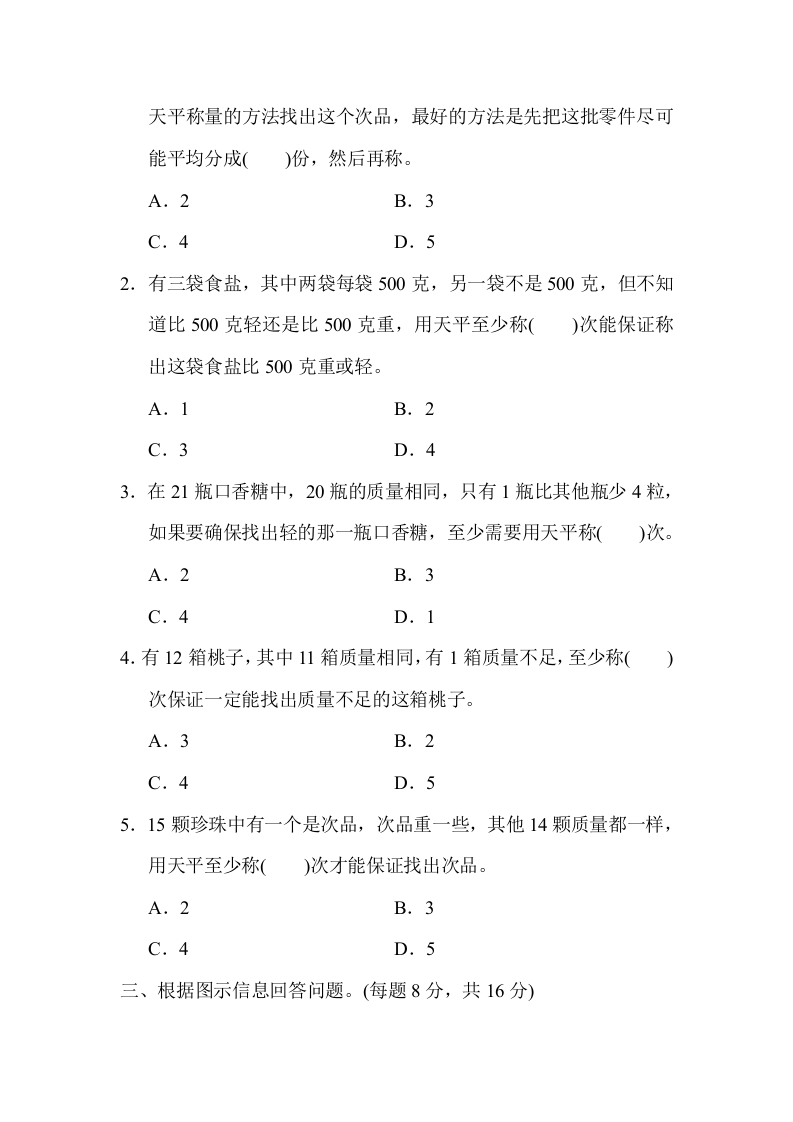 天平称量的方法找出这个次品，最好的方法是先把这批零件尽可能平均分成(　　)份，然后再称。

A．2　　B．3

C．4　　D．5

2．有三袋食盐，其中两袋每袋 500 克，另一袋不是 500 克，但不知道比 500 克轻还是比 500 克重，用天平至少称(　　)次能保证称出这袋食盐比 500 克重或轻。

A．1　　B．2

C．3　　D．4

3．在 21 瓶口香糖中，20 瓶的质量相同，只有 1 瓶比其他瓶少 4 粒，如果要确保找出轻的那一瓶口香糖，至少需要用天平称(　　)次。

A．2　　B．3

C．4　　D．1

4. 有 12 箱桃子，其中 11 箱质量相同，有 1 箱质量不足，至少称(　　)次保证一定能找出质量不足的这箱桃子。

A．3　　B．2

C．4　　D．5

5．15 颗珍珠中有一个是次品，次品重一些，其他 14 颗质量都一样，用天平至少称(　　)次才能保证找出次品。

A．2　　B．3

C．4　　D．5

三、根据图示信息回答问题。(每题 8 分，共 16 分)